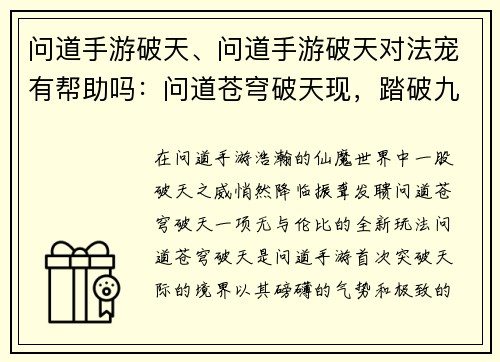 问道手游破天、问道手游破天对法宠有帮助吗：问道苍穹破天现，踏破九

在问道手游浩瀚的仙魔世界中一股破天之威悄然降临振聋发聩问道苍穹破天一项无与伦比的全新玩法问道苍穹破天是问道手游首次突破天际的境界以其磅礴的气势和极致的